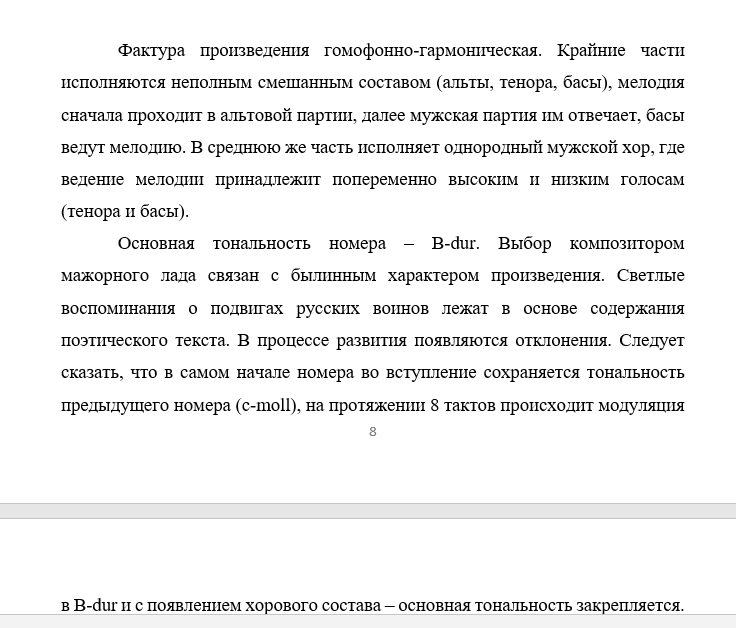 Фактура произведения гомофонно-гармоническая. Крайние части исполняются неполным смешанным составом (альты, тенора, басы), мелодия сначала проходит в альтовой партии, далее мужская партия им отвечает, басы ведут мелодию. В среднюю же часть исполняет однородный мужской хор, где ведение мелодии принадлежит попеременно высоким и низким голосам (тенора и басы).

Основная тональность номера – B-dur. Выбор композитором мажорного лада связан с былинным характером произведения. Светлые воспоминания о подвигах русских воинов лежат в основе содержания поэтического текста. В процессе развития появляются отклонения. Следует сказать, что в самом начале номера во вступление сохраняется тональность предыдущего номера (c-moll), на протяжении 8 тактов происходит модуляция

8

в B-dur и с появлением хорового состава – основная тональность закрепляется.